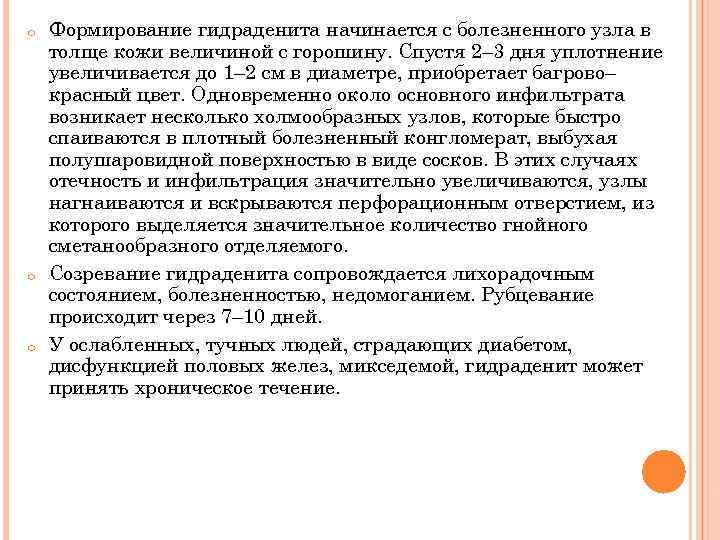 Формирование гидраденита начинается с болезненного узла в толще кожи величиной с горошину. Спустя 2–3 дня уплотнение увеличивается до 1–2 см в диаметре, приобретает багрово–красный цвет. Одновременно около основного инфильтрата возникает несколько холмообразных узлов, которые быстро спаиваются в плотный болезненный конгломерат, выбухая полушаровидной поверхностью в виде сосков. В этих случаях отечность и инфильтрация значительно увеличиваются, узлы нагнаиваются и вскрываются перфорационным отверстием, из которого выделяется значительное количество гнойного сметанообразного отделяемого.

Созревание гидраденита сопровождается лихорадочным состоянием, болезненностью, недомоганием. Рубцевание происходит через 7–10 дней.

У ослабленных, тучных людей, страдающих диабетом, дисфункцией половых желез, микседемой, гидраденит может принять хроническое течение.